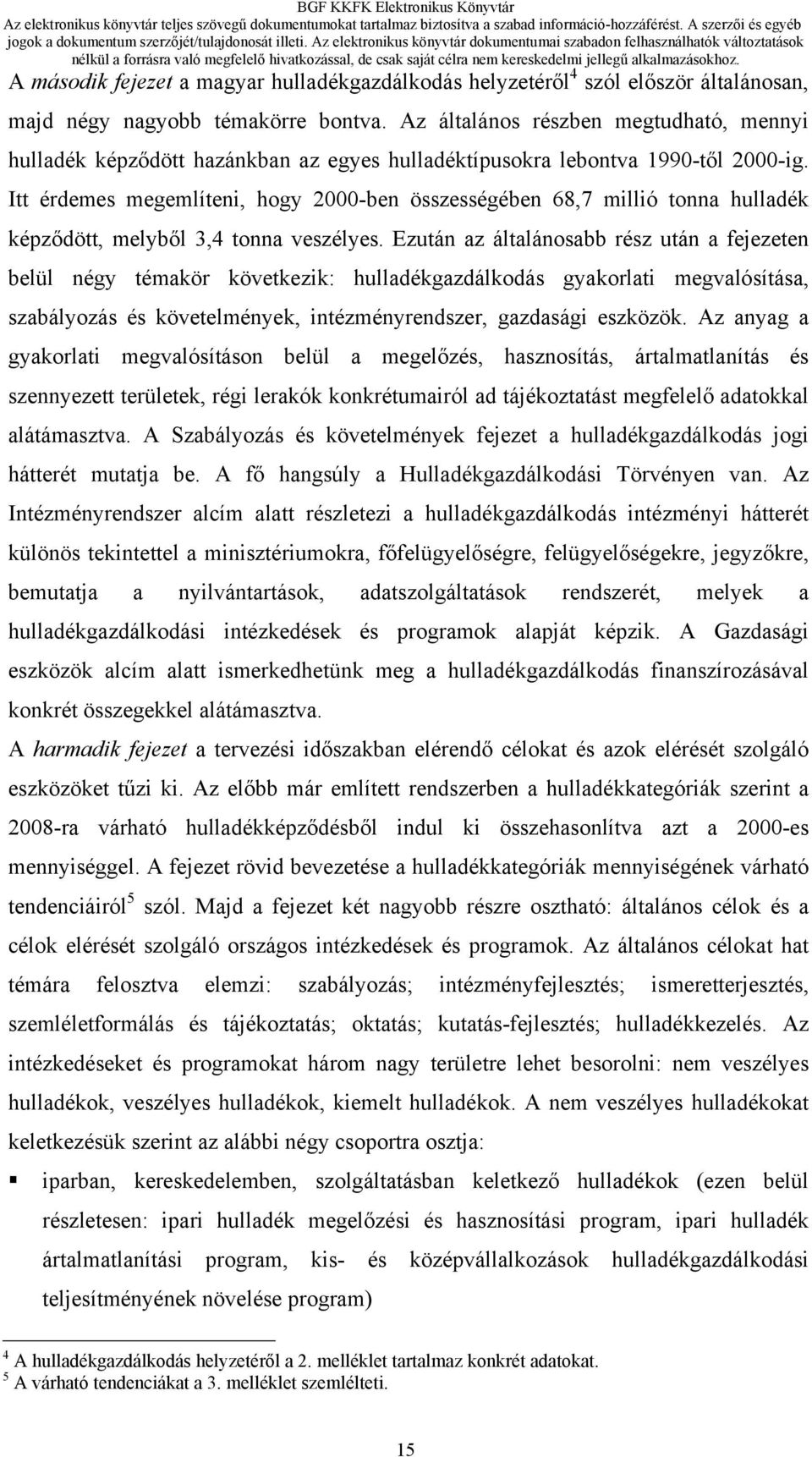 BGF KKFK Elektronikus Könyvtár
Az elektronikus könyvtár teljes szövegű dokumentumokat tartalmaz biztosítva a szabad információ-hozzáférést. A szerzői és egyéb jogok a dokumentum szerzőjét/tulajdonosát illeti. Az elektronikus könyvtár dokumentumai szabadon felhasználhatók változtatások nélkül a forrásra való megfelelő hivatkozással, de csak saját célra nem kereskedelmi jellegű alkalmazásokhoz.

A második fejezet a magyar hulladékgazdálkodás helyzetéről$^4$ szól először általánosan, majd négy nagyobb témakörre bontva. Az általános részben megtudható, mennyi hulladék képződött hazánkban az egyes hulladéktípusokra lebontva 1990-től 2000-ig. Itt érdemes megemlíteni, hogy 2000-ben összességében 68,7 millió tonna hulladék képződött, melyből 3,4 tonna veszélyes. Ezután az általánosabb rész után a fejezeten belül négy témakör következik: hulladékgazdálkodás gyakorlati megvalósítása, szabályozás és követelmények, intézményrendszer, gazdasági eszközök. Az anyag a gyakorlati megvalósításon belül a megelőzés, hasznosítás, ártalmatlanítás és szennyezett területek, régi lerakók konkrétumairól ad tájékoztatást megfelelő adatokkal alátámasztva. A Szabályozás és követelmények fejezet a hulladékgazdálkodás jogi hátterét mutatja be. A fő hangsúly a Hulladékgazdálkodási Törvényen van. Az Intézményrendszer alcím alatt részletezi a hulladékgazdálkodás intézményi hátterét különös tekintettel a minisztériumokra, főfelügyelőségre, felügyelőségekre, jegyzőkre, bemutatja a nyilvántartások, adatszolgáltatások rendszerét, melyek a hulladékgazdálkodási intézkedések és programok alapját képzik. A Gazdasági eszközök alcím alatt ismerkedhetünk meg a hulladékgazdálkodás finanszírozásával konkrét összegekkel alátámasztva.
A harmadik fejezet a tervezési időszakban elérendő célokat és azok elérését szolgáló eszközöket tűzi ki. Az előbb már említett rendszerben a hulladékkategóriák szerint a 2008-ra várható hulladékképződésből indul ki összehasonlítva azt a 2000-es mennyiséggel. A fejezet rövid bevezetése a hulladékkategóriák mennyiségének várható tendenciáiról$^5$ szól. Majd a fejezet két nagyobb részre osztható: általános célok és a célok elérését szolgáló országos intézkedések és programok. Az általános célokat hat témára felosztva elemzi: szabályozás; intézményfejlesztés; ismeretterjesztés, szemléletformálás és tájékoztatás; oktatás; kutatás-fejlesztés; hulladékkezelés. Az intézkedéseket és programokat három nagy területre lehet besorolni: nem veszélyes hulladékok, veszélyes hulladékok, kiemelt hulladékok. A nem veszélyes hulladékokat keletkezésük szerint az alábbi négy csoportra osztja:
▪ iparban, kereskedelemben, szolgáltatásban keletkező hulladékok (ezen belül részletesen: ipari hulladék megelőzési és hasznosítási program, ipari hulladék ártalmatlanítási program, kis- és középvállalkozások hulladékgazdálkodási teljesítményének növelése program)

$^4$ A hulladékgazdálkodás helyzetéről a 2. melléklet tartalmaz konkrét adatokat.
$^5$ A várható tendenciákat a 3. melléklet szemlélteti.

15